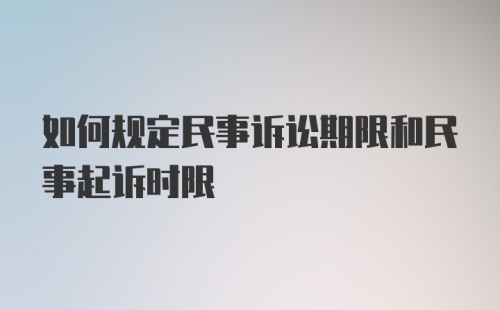 如何规定民事诉讼期限和民事起诉时限